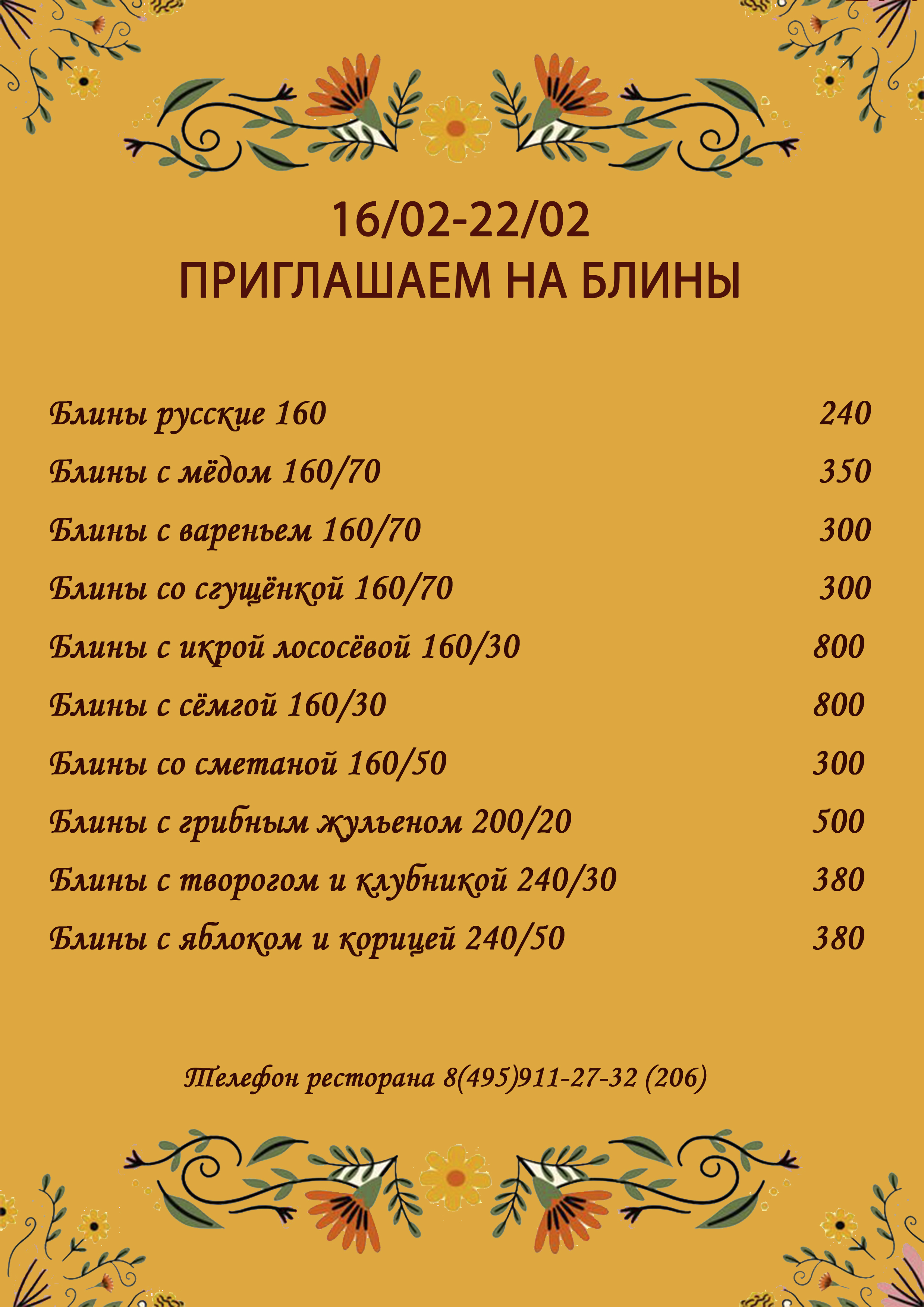 16/02-22/02
ПРИГЛАШАЕМ НА БЛИНЫ

Блины русские 160 240
Блины с мёдом 160/70 350
Блины с вареньем 160/70 300
Блины со сгущёнкой 160/70 300
Блины с икрой лососёвой 160/30 800
Блины с сёмгой 160/30 800
Блины со сметаной 160/50 300
Блины с грибным жульеном 200/20 500
Блины с творогом и клубникой 240/30 380
Блины с яблоком и корицей 240/50 380

Телефон ресторана 8(495)911-27-32 (206)